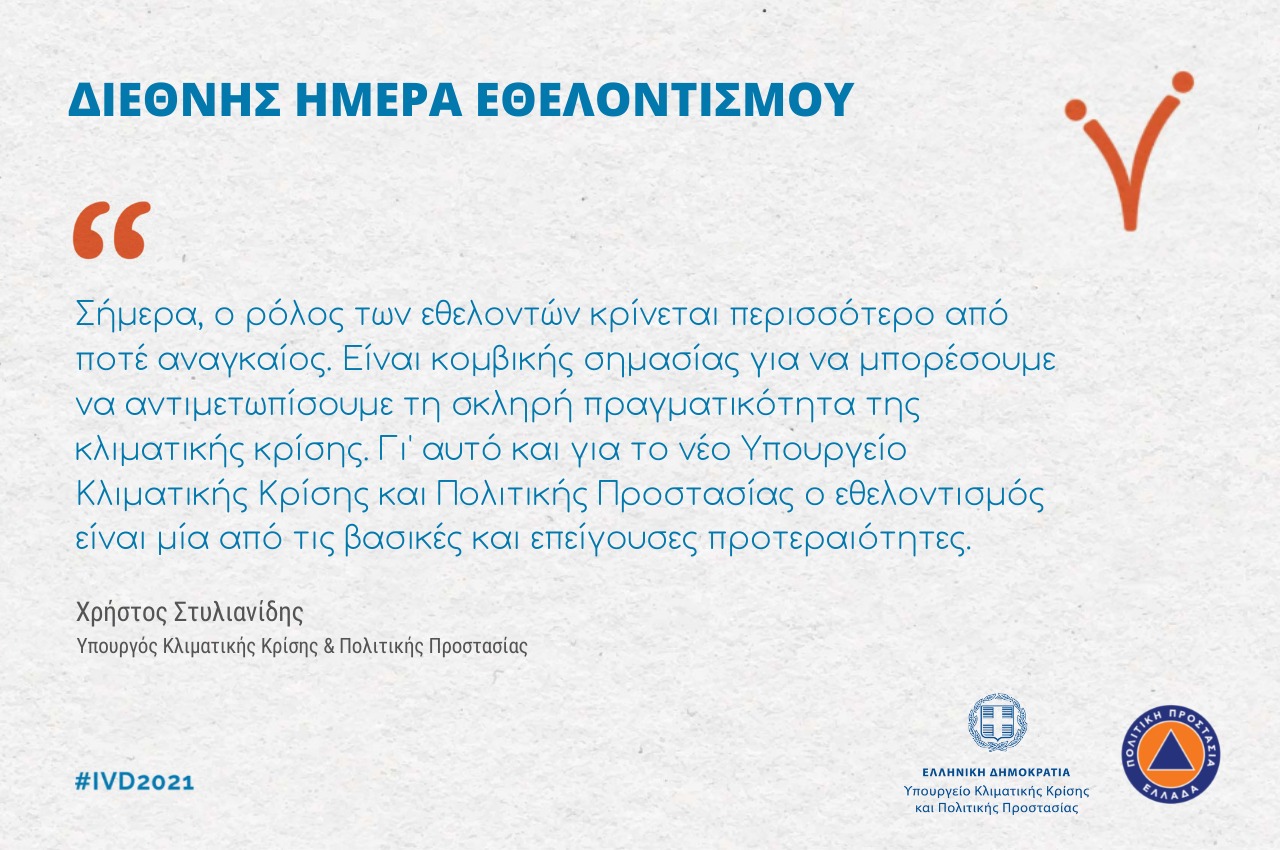 ΔΙΕΘΝΗΣ ΗΜΕΡΑ ΕΘΕΛΟΝΤΙΣΜΟΥ

“

Σήμερα, ο ρόλος των εθελοντών κρίνεται περισσότερο από ποτέ αναγκαίος. Είναι κομβικής σημασίας για να μπορέσουμε να αντιμετωπίσουμε τη σκληρή πραγματικότητα της κλιματικής κρίσης. Γι' αυτό και για το νέο Υπουργείο Κλιματικής Κρίσης και Πολιτικής Προστασίας ο εθελοντισμός είναι μία από τις βασικές και επείγουσες προτεραιότητες.

Χρήστος Στυλιανίδης
Υπουργός Κλιματικής Κρίσης & Πολιτικής Προστασίας

#IVD2021

ΕΛΛΗΝΙΚΗ ΔΗΜΟΚΡΑΤΙΑ
Υπουργείο Κλιματικής Κρίσης και Πολιτικής Προστασίας

ΠΟΛΙΤΙΚΗ ΠΡΟΣΤΑΣΙΑ
ΕΛΛΑΔΑ